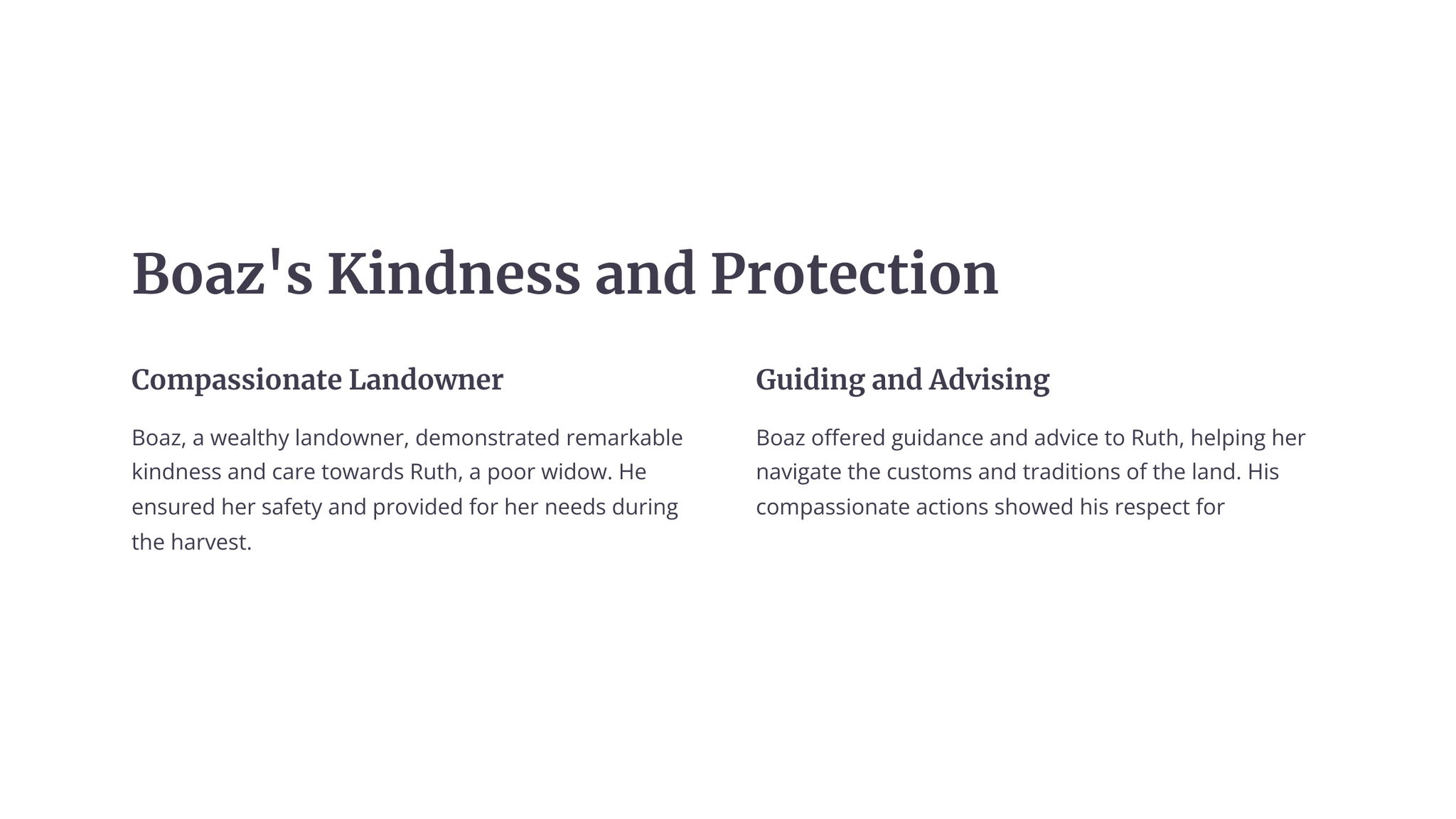 Boaz's Kindness and Protection

Compassionate Landowner

Boaz, a wealthy landowner, demonstrated remarkable kindness and care towards Ruth, a poor widow. He ensured her safety and provided for her needs during the harvest.

Guiding and Advising

Boaz offered guidance and advice to Ruth, helping her navigate the customs and traditions of the land. His compassionate actions showed his respect for